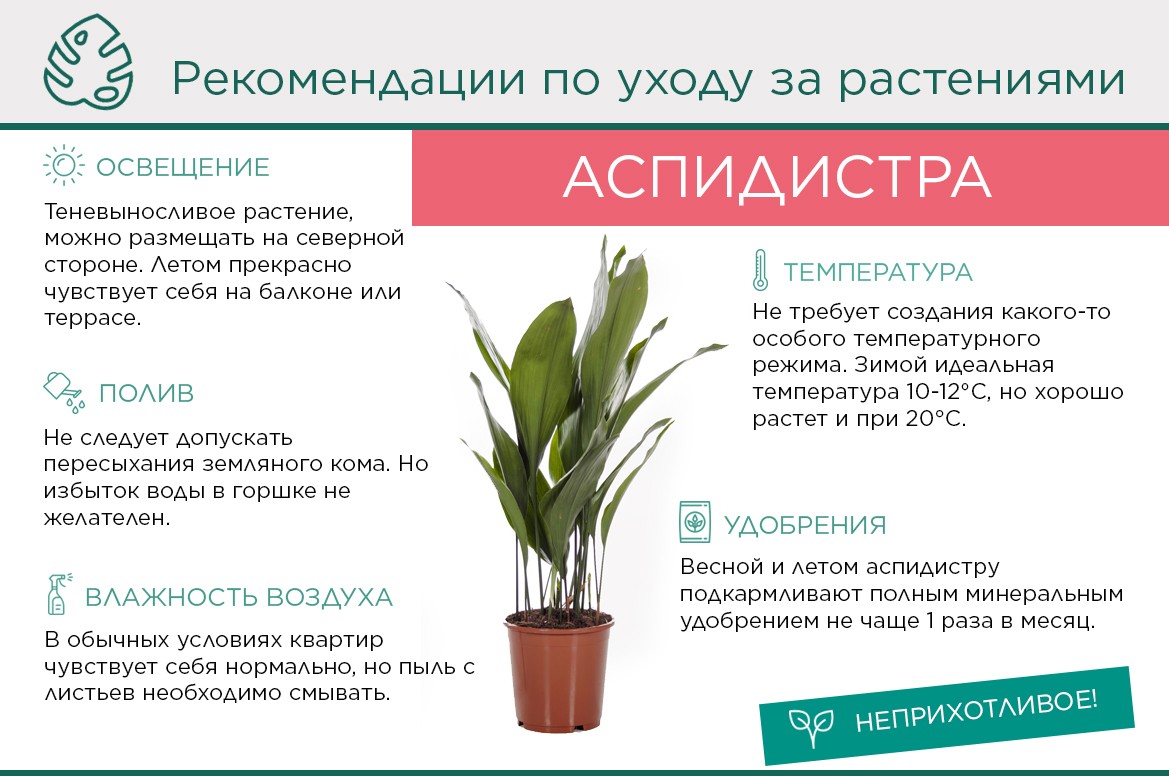 Рекомендации по уходу за растениями

АСПИДИСТРА

ОСВЕЩЕНИЕ

Теневыносливое растение, можно размещать на северной стороне. Летом прекрасно чувствует себя на балконе или террасе.

ПОЛИВ

Не следует допускать пересыхания земляного кома. Но избыток воды в горшке не желателен.

ВЛАЖНОСТЬ ВОЗДУХА

В обычных условиях квартир чувствует себя нормально, но пыль с листьев необходимо смывать.

ТЕМПЕРАТУРА

Не требует создания какого-то особого температурного режима. Зимой идеальная температура 10-12°С, но хорошо растет и при 20°С.

УДОБРЕНИЯ

Весной и летом аспидистру подкармливают полным минеральным удобрением не чаще 1 раза в месяц.

НЕПРИХОТЛИВОЕ!